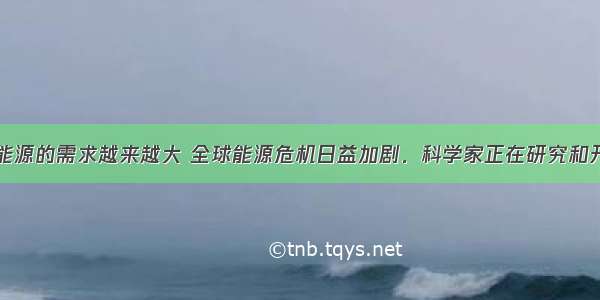 能源的需求越来越大 全球能源危机日益加剧．科学家正在研究和开

©tnb.tqys.net